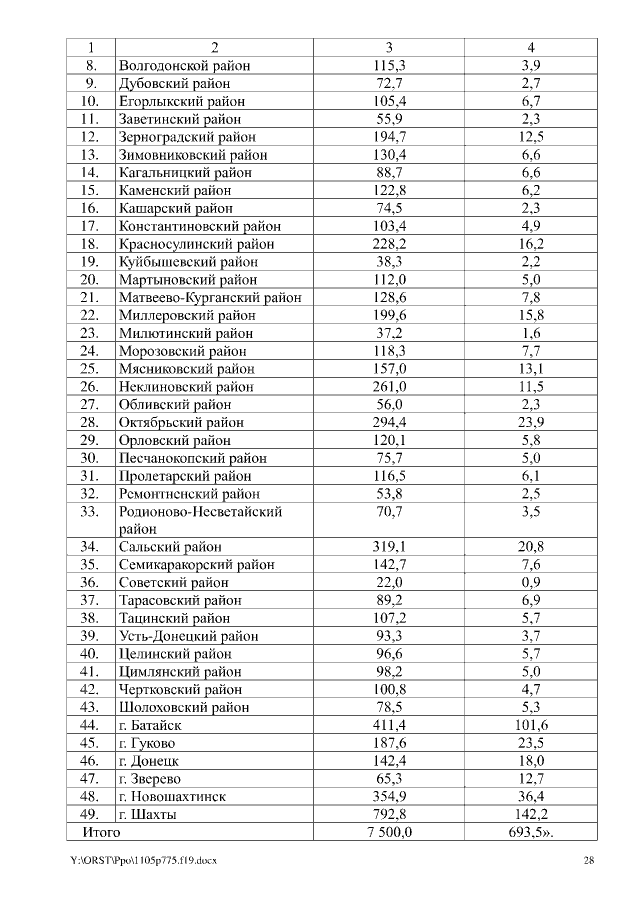 | 1 | 2 | 3 | 4 |
|---|---|---|---|
| 8. | Волгодонской район | 115,3 | 3,9 |
| 9. | Дубовский район | 72,7 | 2,7 |
| 10. | Егорлыкский район | 105,4 | 6,7 |
| 11. | Заветинский район | 55,9 | 2,3 |
| 12. | Зерноградский район | 194,7 | 12,5 |
| 13. | Зимовниковский район | 130,4 | 6,6 |
| 14. | Кагальницкий район | 88,7 | 6,6 |
| 15. | Каменский район | 122,8 | 6,2 |
| 16. | Кашарский район | 74,5 | 2,3 |
| 17. | Константиновский район | 103,4 | 4,9 |
| 18. | Красносулинский район | 228,2 | 16,2 |
| 19. | Куйбышевский район | 38,3 | 2,2 |
| 20. | Мартыновский район | 112,0 | 5,0 |
| 21. | Матвеево-Курганский район | 128,6 | 7,8 |
| 22. | Миллеровский район | 199,6 | 15,8 |
| 23. | Милютинский район | 37,2 | 1,6 |
| 24. | Морозовский район | 118,3 | 7,7 |
| 25. | Мясниковский район | 157,0 | 13,1 |
| 26. | Неклиновский район | 261,0 | 11,5 |
| 27. | Обливский район | 56,0 | 2,3 |
| 28. | Октябрьский район | 294,4 | 23,9 |
| 29. | Орловский район | 120,1 | 5,8 |
| 30. | Песчанокопский район | 75,7 | 5,0 |
| 31. | Пролетарский район | 116,5 | 6,1 |
| 32. | Ремонтненский район | 53,8 | 2,5 |
| 33. | Родионово-Несветайский район | 70,7 | 3,5 |
| 34. | Сальский район | 319,1 | 20,8 |
| 35. | Семикаракорский район | 142,7 | 7,6 |
| 36. | Советский район | 22,0 | 0,9 |
| 37. | Тарасовский район | 89,2 | 6,9 |
| 38. | Тацинский район | 107,2 | 5,7 |
| 39. | Усть-Донецкий район | 93,3 | 3,7 |
| 40. | Целинский район | 96,6 | 5,7 |
| 41. | Цимлянский район | 98,2 | 5,0 |
| 42. | Чертковский район | 100,8 | 4,7 |
| 43. | Шолоховский район | 78,5 | 5,3 |
| 44. | г. Батайск | 411,4 | 101,6 |
| 45. | г. Гуково | 187,6 | 23,5 |
| 46. | г. Донецк | 142,4 | 18,0 |
| 47. | г. Зверево | 65,3 | 12,7 |
| 48. | г. Новошахтинск | 354,9 | 36,4 |
| 49. | г. Шахты | 792,8 | 142,2 |
| Итого | | 7 500,0 | 693,5». |

Y:\ORST\Ppo\1105p775.f19.docx 28